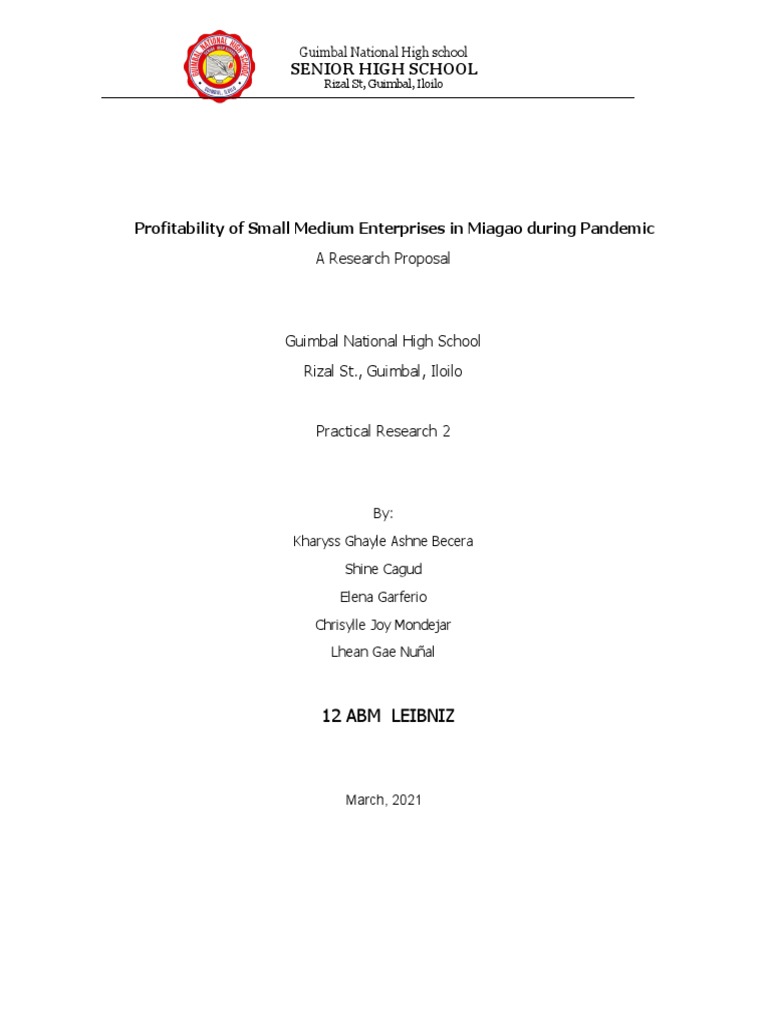 GUIMBAL NATIONAL HIGH SCHOOL
GUIMBAL, ILOILO

Guimbal National High school
SENIOR HIGH SCHOOL
Rizal St, Guimbal, Iloilo

Profitability of Small Medium Enterprises in Miagao during Pandemic
A Research Proposal

Guimbal National High School
Rizal St., Guimbal, Iloilo

Practical Research 2

By:
Kharyss Ghayle Ashne Becera
Shine Cagud
Elena Garferio
Chrisylle Joy Mondejar
Lhean Gae Nuñal

12 ABM LEIBNIZ

March, 2021